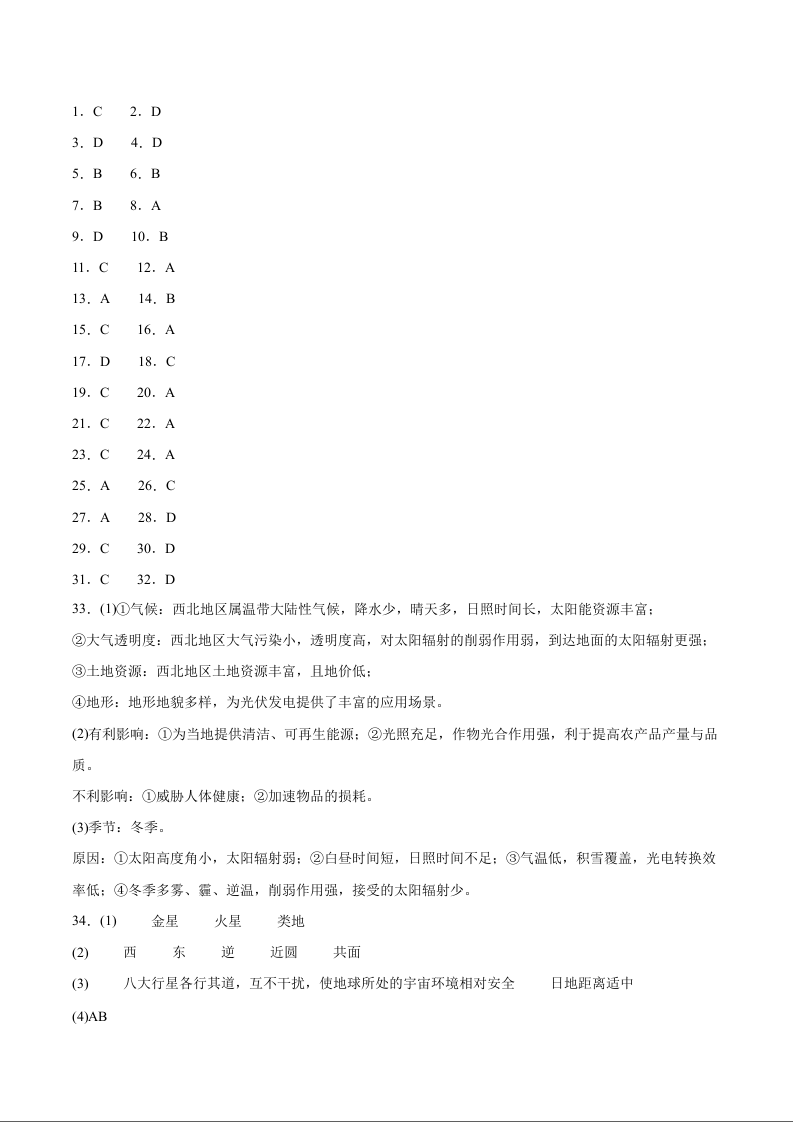 1．C　　2．D

3．D　　4．D

5．B　　6．B

7．B　　8．A

9．D　　10．B

11．C　　12．A

13．A　　14．B

15．C　　16．A

17．D　　18．C

19．C　　20．A

21．C　　22．A

23．C　　24．A

25．A　　26．C

27．A　　28．D

29．C　　30．D

31．C　　32．D

33．(1)①气候：西北地区属温带大陆性气候，降水少，晴天多，日照时间长，太阳能资源丰富；

②大气透明度：西北地区大气污染小，透明度高，对太阳辐射的削弱作用弱，到达地面的太阳辐射更强；

③土地资源：西北地区土地资源丰富，且地价低；

④地形：地形地貌多样，为光伏发电提供了丰富的应用场景。

(2)有利影响：①为当地提供清洁、可再生能源；②光照充足，作物光合作用强，利于提高农产品产量与品质。

不利影响：①威胁人体健康；②加速物品的损耗。

(3)季节：冬季。

原因：①太阳高度角小，太阳辐射弱；②白昼时间短，日照时间不足；③气温低，积雪覆盖，光电转换效率低；④冬季多雾、霾、逆温，削弱作用强，接受的太阳辐射少。

34．(1)　　金星　　火星　　类地

(2)　　西　　东　　逆　　近圆　　共面

(3)　　八大行星各行其道，互不干扰，使地球所处的宇宙环境相对安全　　日地距离适中

(4)AB